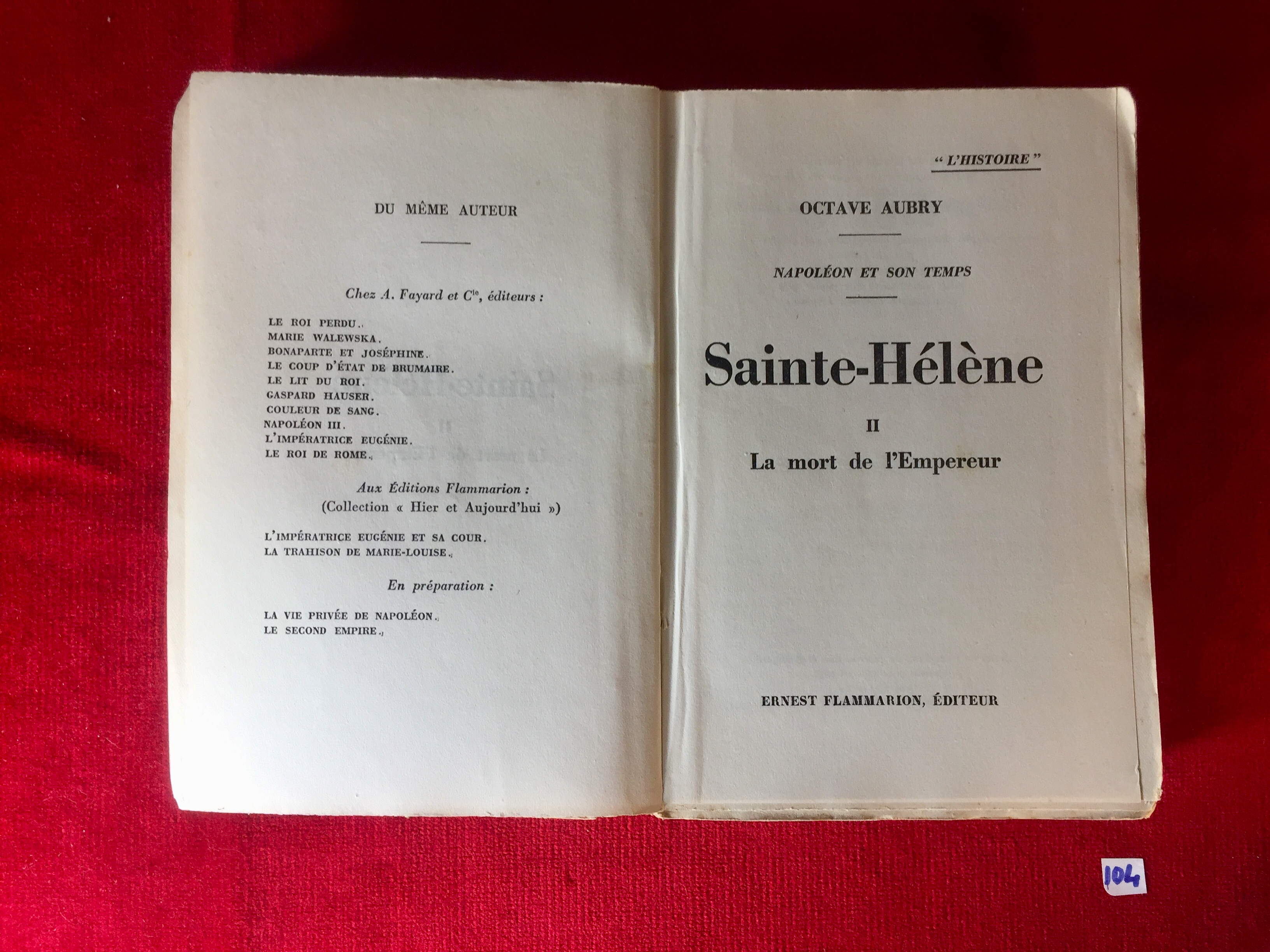 DU MÊME AUTEUR

Chez A. Fayard et $C^{ie}$, éditeurs :

LE ROI PERDU.
MARIE WALEWSKA.
BONAPARTE ET JOSÉPHINE.
LE COUP D'ÉTAT DE BRUMAIRE.
LE LIT DU ROI.
GASPARD HAUSER.
COULEUR DE SANG.
NAPOLÉON III.
L'IMPÉRATRICE EUGÉNIE.
LE ROI DE ROME.

Aux Éditions Flammarion :
(Collection « Hier et Aujourd'hui »)

L'IMPÉRATRICE EUGÉNIE ET SA COUR.
LA TRAHISON DE MARIE-LOUISE.

En préparation :

LA VIE PRIVÉE DE NAPOLÉON.
LE SECOND EMPIRE.

" L'HISTOIRE "

OCTAVE AUBRY

NAPOLÉON ET SON TEMPS

Sainte-Hélène

II

La mort de l'Empereur

ERNEST FLAMMARION, ÉDITEUR

104